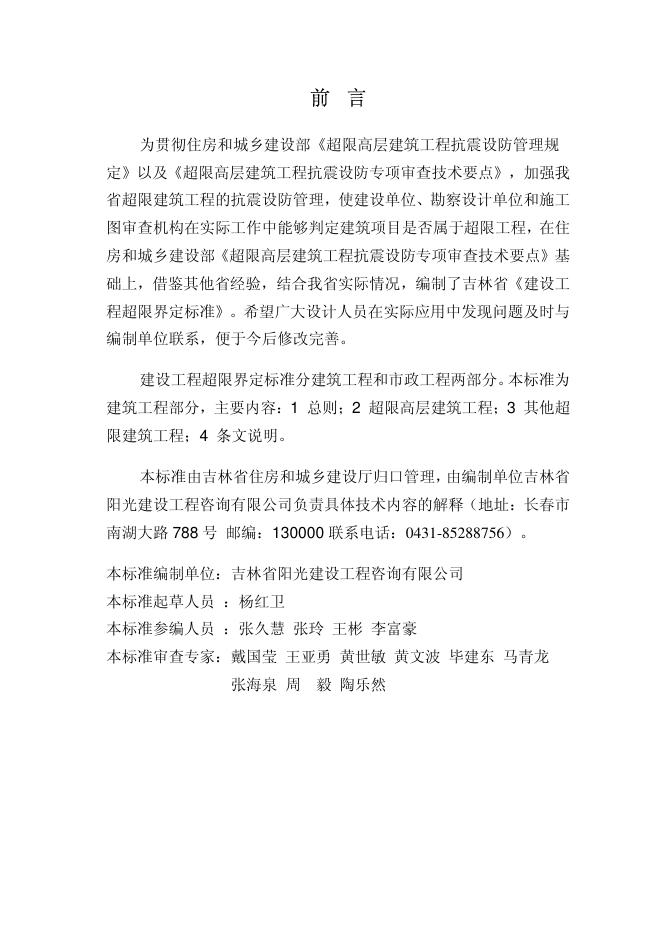 前　言

为贯彻住房和城乡建设部《超限高层建筑工程抗震设防管理规定》以及《超限高层建筑工程抗震设防专项审查技术要点》，加强我省超限建筑工程的抗震设防管理，使建设单位、勘察设计单位和施工图审查机构在实际工作中能够判定建筑项目是否属于超限工程，在住房和城乡建设部《超限高层建筑工程抗震设防专项审查技术要点》基础上，借鉴其他省经验，结合我省实际情况，编制了吉林省《建设工程超限界定标准》。希望广大设计人员在实际应用中发现问题及时与编制单位联系，便于今后修改完善。

建设工程超限界定标准分建筑工程和市政工程两部分。本标准为建筑工程部分，主要内容：1 总则；2 超限高层建筑工程；3 其他超限建筑工程；4 条文说明。

本标准由吉林省住房和城乡建设厅归口管理，由编制单位吉林省阳光建设工程咨询有限公司负责具体技术内容的解释（地址：长春市南湖大路 788 号 邮编：130000 联系电话：0431-85288756）。

本标准编制单位：吉林省阳光建设工程咨询有限公司
本标准起草人员 ：杨红卫
本标准参编人员 ：张久慧 张玲 王彬 李富豪
本标准审查专家：戴国莹 王亚勇 黄世敏 黄文波 毕建东 马青龙 张海泉 周　毅 陶乐然